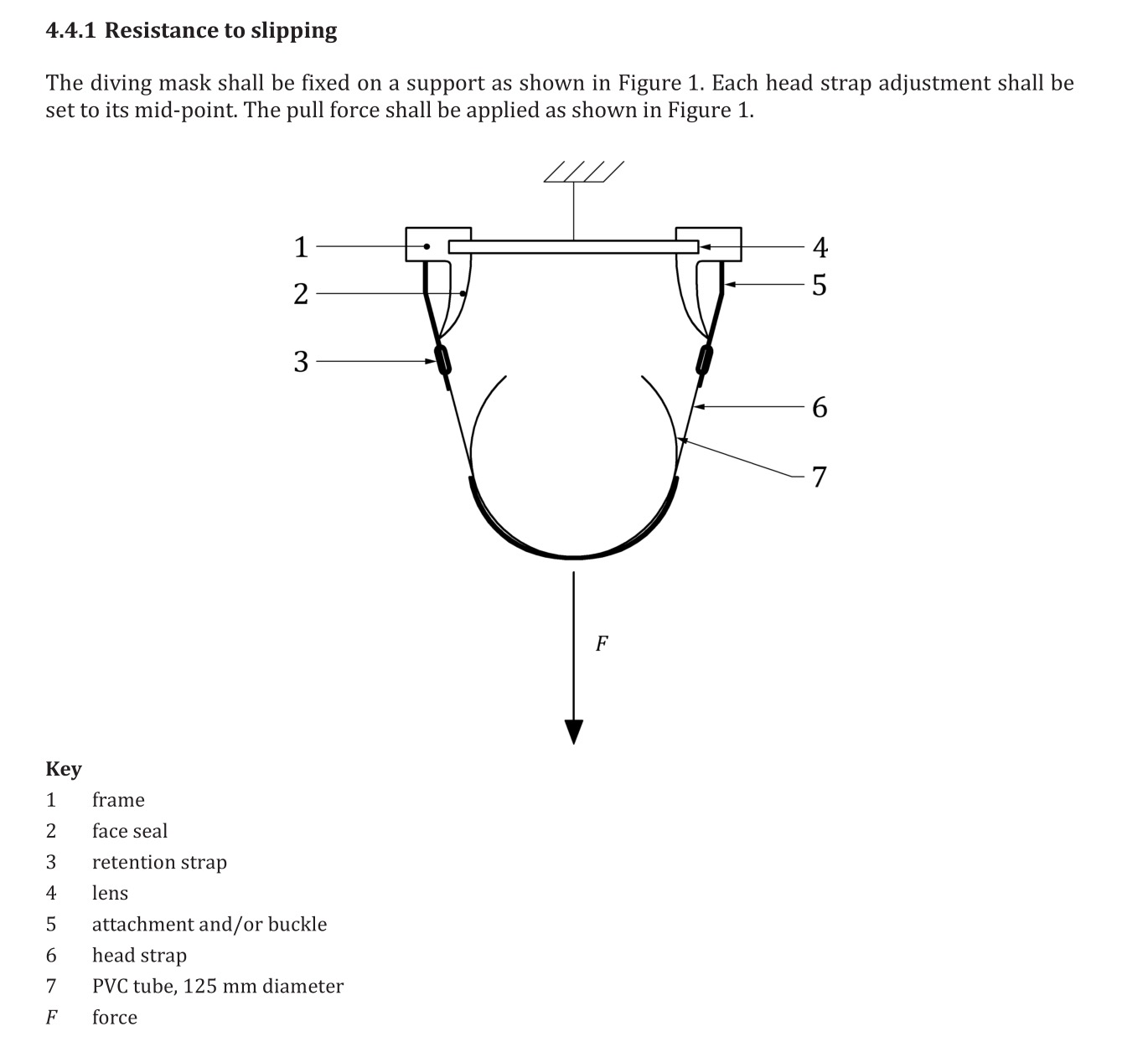 4.4.1 Resistance to slipping

The diving mask shall be fixed on a support as shown in Figure 1. Each head strap adjustment shall be set to its mid-point. The pull force shall be applied as shown in Figure 1.

1
2
3
4
5
6
7
$F$

Key
1 frame
2 face seal
3 retention strap
4 lens
5 attachment and/or buckle
6 head strap
7 PVC tube, 125 mm diameter
$F$ force